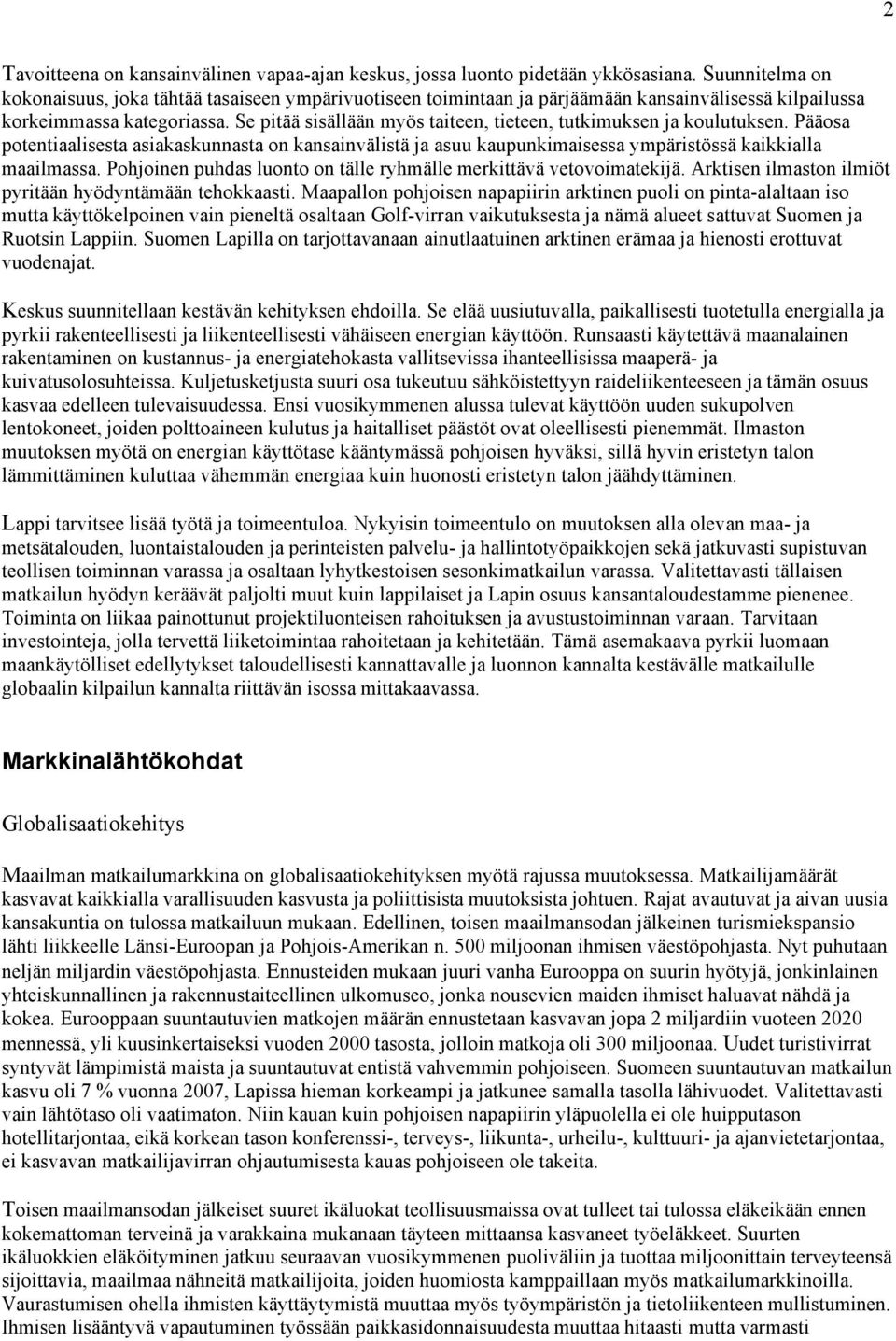 2

Tavoitteena on kansainvälinen vapaa-ajan keskus, jossa luonto pidetään ykkösasiana. Suunnitelma on kokonaisuus, joka tähtää tasaiseen ympärivuotiseen toimintaan ja pärjäämään kansainvälisessä kilpailussa korkeimmassa kategoriassa. Se pitää sisällään myös taiteen, tieteen, tutkimuksen ja koulutuksen. Pääosa potentiaalisesta asiakaskunnasta on kansainvälistä ja asuu kaupunkimaisessa ympäristössä kaikkialla maailmassa. Pohjoinen puhdas luonto on tälle ryhmälle merkittävä vetovoimatekijä. Arktisen ilmaston ilmiöt pyritään hyödyntämään tehokkaasti. Maapallon pohjoisen napapiirin arktinen puoli on pinta-alaltaan iso mutta käyttökelpoinen vain pieneltä osaltaan Golf-virran vaikutuksesta ja nämä alueet sattuvat Suomen ja Ruotsin Lappiin. Suomen Lapilla on tarjottavanaan ainutlaatuinen arktinen erämaa ja hienosti erottuvat vuodenajat.

Keskus suunnitellaan kestävän kehityksen ehdoilla. Se elää uusiutuvalla, paikallisesti tuotetulla energialla ja pyrkii rakenteellisesti ja liikenteellisesti vähäiseen energian käyttöön. Runsaasti käytettävä maanalainen rakentaminen on kustannus- ja energiatehokasta vallitsevissa ihanteellisissa maaperä- ja kuivatusolosuhteissa. Kuljetusketjusta suuri osa tukeutuu sähköistettyyn raideliikenteeseen ja tämän osuus kasvaa edelleen tulevaisuudessa. Ensi vuosikymmenen alussa tulevat käyttöön uuden sukupolven lentokoneet, joiden polttoaineen kulutus ja haitalliset päästöt ovat oleellisesti pienemmät. Ilmaston muutoksen myötä on energian käyttötase kääntymässä pohjoisen hyväksi, sillä hyvin eristetyn talon lämmittäminen kuluttaa vähemmän energiaa kuin huonosti eristetyn talon jäähdyttäminen.

Lappi tarvitsee lisää työtä ja toimeentuloa. Nykyisin toimeentulo on muutoksen alla olevan maa- ja metsätalouden, luontaistalouden ja perinteisten palvelu- ja hallintotyöpaikkojen sekä jatkuvasti supistuvan teollisen toiminnan varassa ja osaltaan lyhytkestoisen sesonkimatkailun varassa. Valitettavasti tällaisen matkailun hyödyn keräävät paljolti muut kuin lappilaiset ja Lapin osuus kansantaloudestamme pienenee. Toiminta on liikaa painottunut projektiluonteisen rahoituksen ja avustustoiminnan varaan. Tarvitaan investointeja, jolla tervettä liiketoimintaa rahoitetaan ja kehitetään. Tämä asemakaava pyrkii luomaan maankäytölliset edellytykset taloudellisesti kannattavalle ja luonnon kannalta kestävälle matkailulle globaalin kilpailun kannalta riittävän isossa mittakaavassa.

Markkinalähtökohdat

Globalisaatiokehitys

Maailman matkailumarkkina on globalisaatiokehityksen myötä rajussa muutoksessa. Matkailijamäärät kasvavat kaikkialla varallisuuden kasvusta ja poliittisista muutoksista johtuen. Rajat avautuvat ja aivan uusia kansakuntia on tulossa matkailuun mukaan. Edellinen, toisen maailmansodan jälkeinen turismiekspansio lähti liikkeelle Länsi-Euroopan ja Pohjois-Amerikan n. 500 miljoonan ihmisen väestöpohjasta. Nyt puhutaan neljän miljardin väestöpohjasta. Ennusteiden mukaan juuri vanha Eurooppa on suurin hyötyjä, jonkinlainen yhteiskunnallinen ja rakennustaiteellinen ulkomuseo, jonka nousevien maiden ihmiset haluavat nähdä ja kokea. Eurooppaan suuntautuvien matkojen määrän ennustetaan kasvavan jopa 2 miljardiin vuoteen 2020 mennessä, yli kuusinkertaiseksi vuoden 2000 tasosta, jolloin matkoja oli 300 miljoonaa. Uudet turistivirrat syntyvät lämpimistä maista ja suuntautuvat entistä vahvemmin pohjoiseen. Suomeen suuntautuvan matkailun kasvu oli 7 % vuonna 2007, Lapissa hieman korkeampi ja jatkunee samalla tasolla lähivuodet. Valitettavasti vain lähtötaso oli vaatimaton. Niin kauan kuin pohjoisen napapiirin yläpuolella ei ole huipputason hotellitarjontaa, eikä korkean tason konferenssi-, terveys-, liikunta-, urheilu-, kulttuuri- ja ajanvietetarjontaa, ei kasvavan matkailijavirran ohjautumisesta kauas pohjoiseen ole takeita.

Toisen maailmansodan jälkeiset suuret ikäluokat teollisuusmaissa ovat tulleet tai tulossa eläkeikään ennen kokemattoman terveinä ja varakkaina mukanaan täyteen mittaansa kasvaneet työeläkkeet. Suurten ikäluokkien eläköityminen jatkuu seuraavan vuosikymmenen puoliväliin ja tuottaa miljoonittain terveyteensä sijoittavia, maailmaa nähneitä matkailijoita, joiden huomiosta kamppaillaan myös matkailumarkkinoilla. Vaurastumisen ohella ihmisten käyttäytymistä muuttaa myös työympäristön ja tietoliikenteen mullistuminen. Ihmisen lisääntyvä vapautuminen työssään paikkasidonnaisuudesta muuttaa hitaasti mutta varmasti